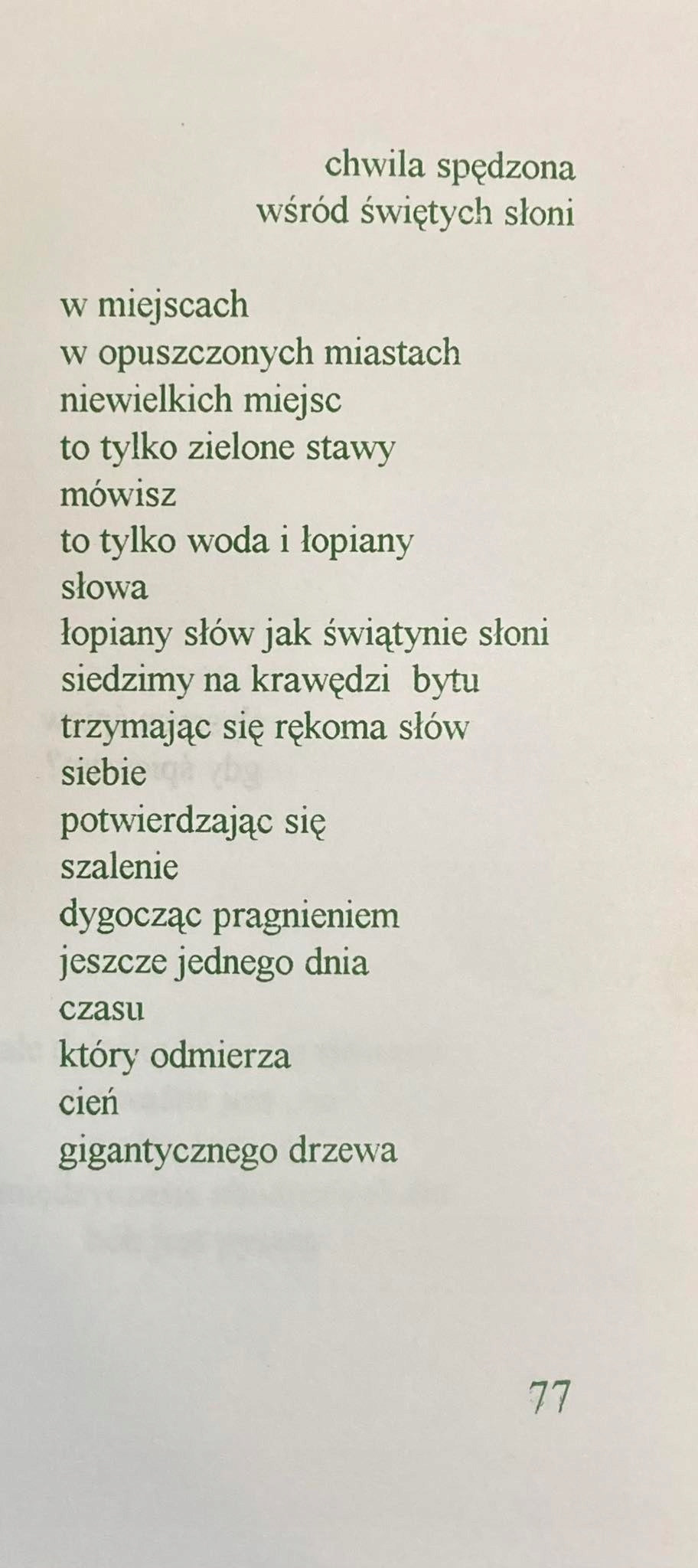 chwila spędzona
wśród świętych słoni

w miejscach
w opuszczonych miastach
niewielkich miejsc
to tylko zielone stawy
mówisz
to tylko woda i łopiany
słowa
łopiany słów jak świątynie słoni
siedzimy na krawędzi bytu
trzymając się rękoma słów
siebie
potwierdzając się
szalenie
dygocząc pragnieniem
jeszcze jednego dnia
czasu
który odmierza
cień
gigantycznego drzewa

77